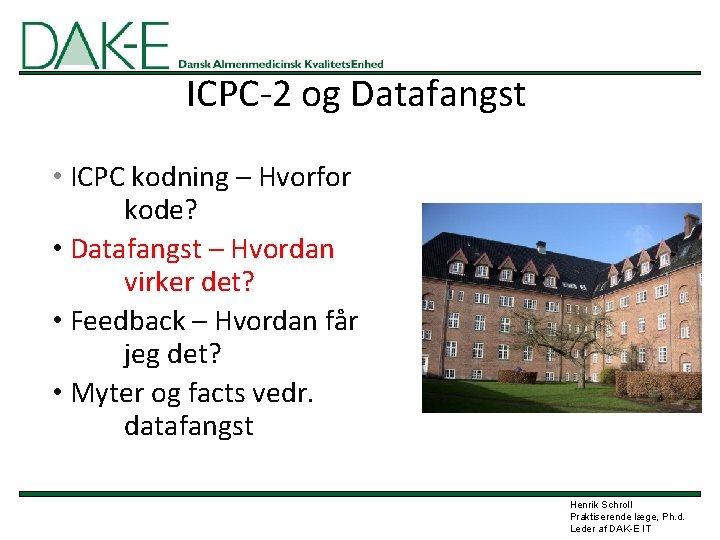 DAK-E Dansk Almenmedicinsk KvalitetsEnhed

ICPC-2 og Datafangst

• ICPC kodning – Hvorfor kode?
• Datafangst – Hvordan virker det?
• Feedback – Hvordan får jeg det?
• Myter og facts vedr. datafangst

Henrik Schroll
Praktiserende læge, Ph.d.
Leder af DAK-E IT